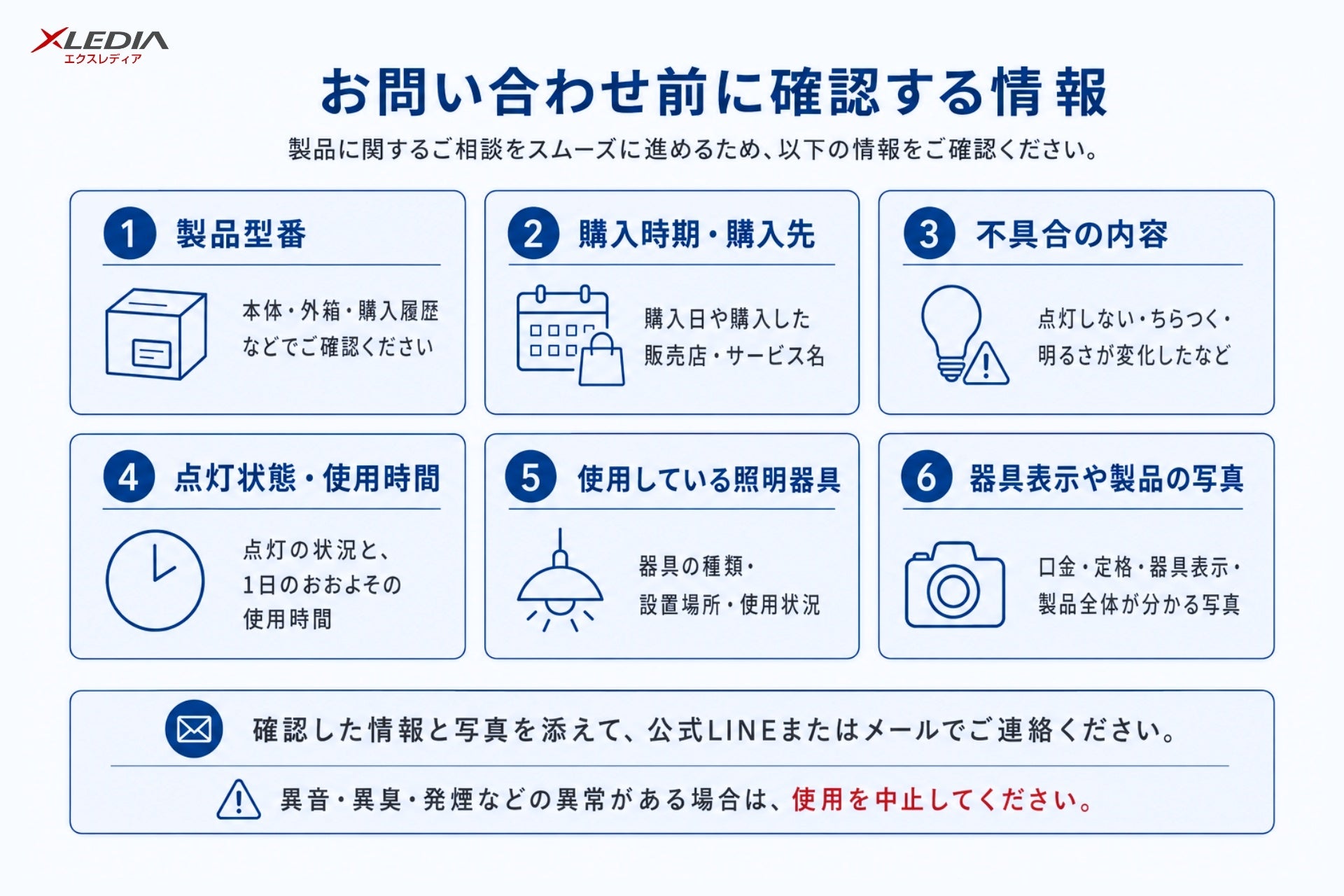 XLEDIA
エクスレディア

お問い合わせ前に確認する情報

製品に関するご相談をスムーズに進めるため、以下の情報をご確認ください。

1 製品型番

本体・外箱・購入履歴などでご確認ください

2 購入時期・購入先

購入日や購入した販売店・サービス名

3 不具合の内容

点灯しない・ちらつく・明るさが変化したなど

4 点灯状態・使用時間

点灯の状況と、1日のおおよその使用時間

5 使用している照明器具

器具の種類・設置場所・使用状況

6 器具表示や製品の写真

口金・定格・器具表示・製品全体が分かる写真

確認した情報と写真を添えて、公式LINEまたはメールでご連絡ください。

異音・異臭・発煙などの異常がある場合は、使用を中止してください。